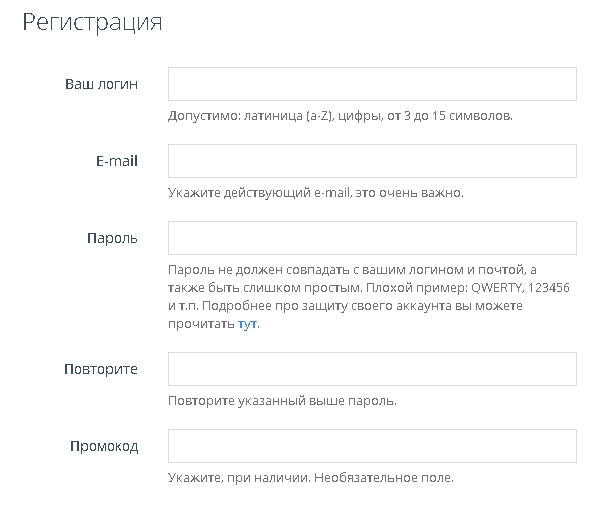 Регистрация

Ваш логин

Допустимо: латиница (a-Z), цифры, от 3 до 15 символов.

E-mail

Укажите действующий e-mail, это очень важно.

Пароль

Пароль не должен совпадать с вашим логином и почтой, а также быть слишком простым. Плохой пример: QWERTY, 123456 и т.п. Подробнее про защиту своего аккаунта вы можете прочитать тут.

Повторите

Повторите указанный выше пароль.

Промокод

Укажите, при наличии. Необязательное поле.